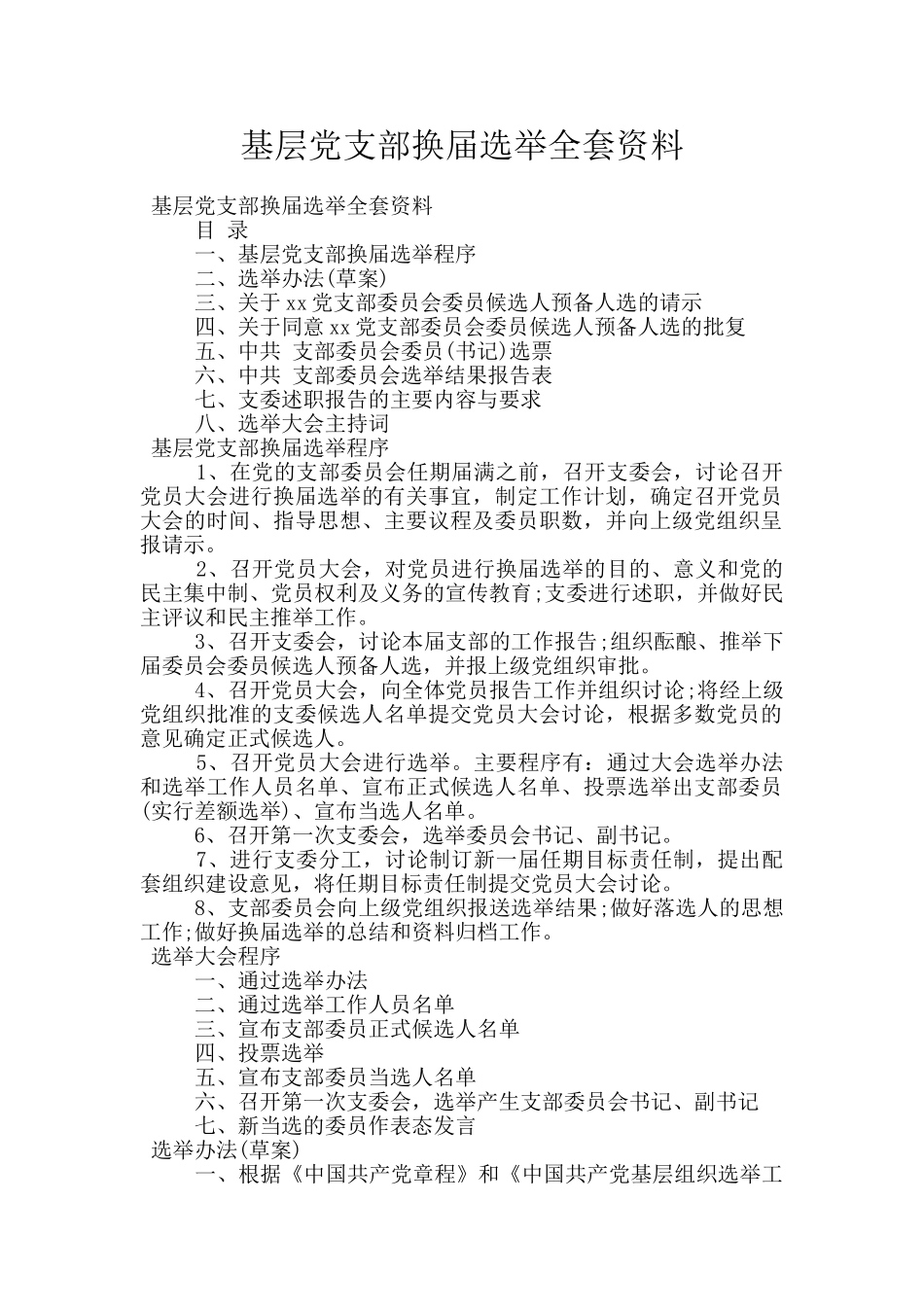 基层党支部换届选举全套资料

基层党支部换届选举全套资料

目 录

一、基层党支部换届选举程序

二、选举办法(草案)

三、关于xx党支部委员会委员候选人预备人选的请示

四、关于同意xx党支部委员会委员候选人预备人选的批复

五、中共 支部委员会委员(书记)选票

六、中共 支部委员会选举结果报告表

七、支委述职报告的主要内容与要求

八、选举大会主持词

基层党支部换届选举程序

1、在党的支部委员会任期届满之前，召开支委会，讨论召开党员大会进行换届选举的有关事宜，制定工作计划，确定召开党员大会的时间、指导思想、主要议程及委员职数，并向上级党组织呈报请示。

2、召开党员大会，对党员进行换届选举的目的、意义和党的民主集中制、党员权利及义务的宣传教育;支委进行述职，并做好民主评议和民主推举工作。

3、召开支委会，讨论本届支部的工作报告;组织酝酿、推举下届委员会委员候选人预备人选，并报上级党组织审批。

4、召开党员大会，向全体党员报告工作并组织讨论;将经上级党组织批准的支委候选人名单提交党员大会讨论，根据多数党员的意见确定正式候选人。

5、召开党员大会进行选举。主要程序有：通过大会选举办法和选举工作人员名单、宣布正式候选人名单、投票选举出支部委员(实行差额选举)、宣布当选人名单。

6、召开第一次支委会，选举委员会书记、副书记。

7、进行支委分工，讨论制订新一届任期目标责任制，提出配套组织建设意见，将任期目标责任制提交党员大会讨论。

8、支部委员会向上级党组织报送选举结果;做好落选人的思想工作;做好换届选举的总结和资料归档工作。

选举大会程序

一、通过选举办法

二、通过选举工作人员名单

三、宣布支部委员正式候选人名单

四、投票选举

五、宣布支部委员当选人名单

六、召开第一次支委会，选举产生支部委员会书记、副书记

七、新当选的委员作表态发言

选举办法(草案)

一、根据《中国共产党章程》和《中国共产党基层组织选举工